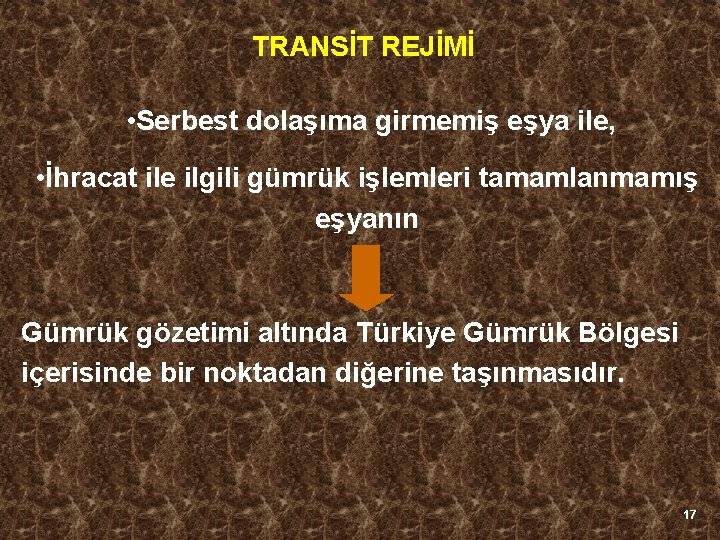 TRANSİT REJİMİ

•Serbest dolaşıma girmemiş eşya ile,

•İhracat ile ilgili gümrük işlemleri tamamlanmamış eşyanın

Gümrük gözetimi altında Türkiye Gümrük Bölgesi içerisinde bir noktadan diğerine taşınmasıdır.

17